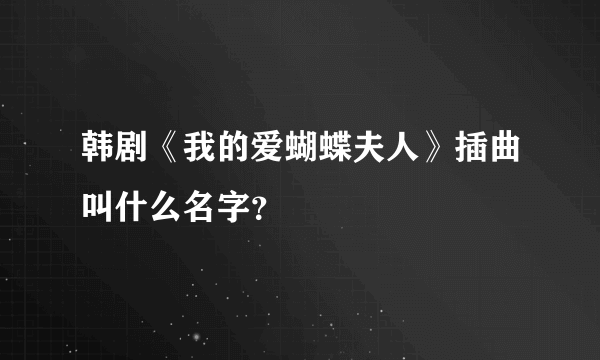 韩剧《我的爱蝴蝶夫人》插曲叫什么名字?